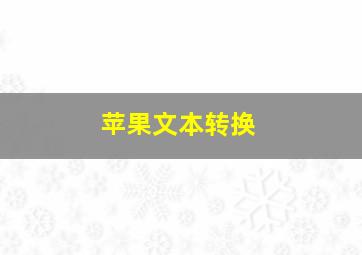 苹果文本转换